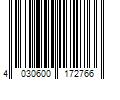 4 030600 172766